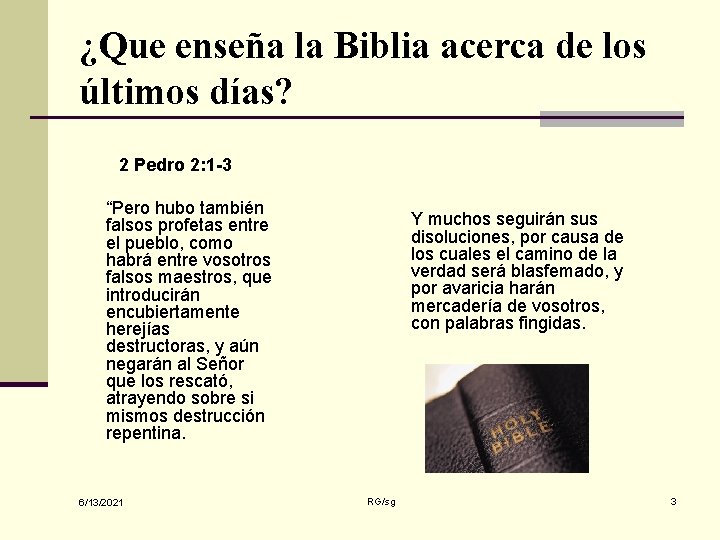 ¿Que enseña la Biblia acerca de los últimos días?

2 Pedro 2:1-3

"Pero hubo también falsos profetas entre el pueblo, como habrá entre vosotros falsos maestros, que introducirán encubiertamente herejías destructoras, y aún negarán al Señor que los rescató, atrayendo sobre si mismos destrucción repentina.

Y muchos seguirán sus disoluciones, por causa de los cuales el camino de la verdad será blasfemado, y por avaricia harán mercadería de vosotros, con palabras fingidas.

HOLY BIBLE

6/13/2021

RG/sg

3